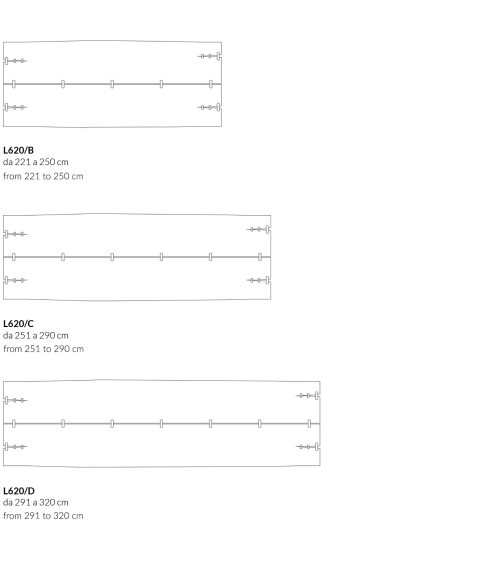 L620/B
da 221 a 250 cm
from 221 to 250 cm

L620/C
da 251 a 290 cm
from 251 to 290 cm

L620/D
da 291 a 320 cm
from 291 to 320 cm